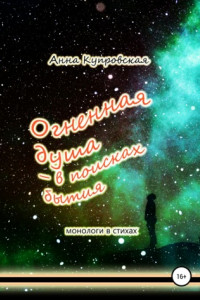 Анна Купровская

Огненная душа – в поисках бытия

монологи в стихах

16+